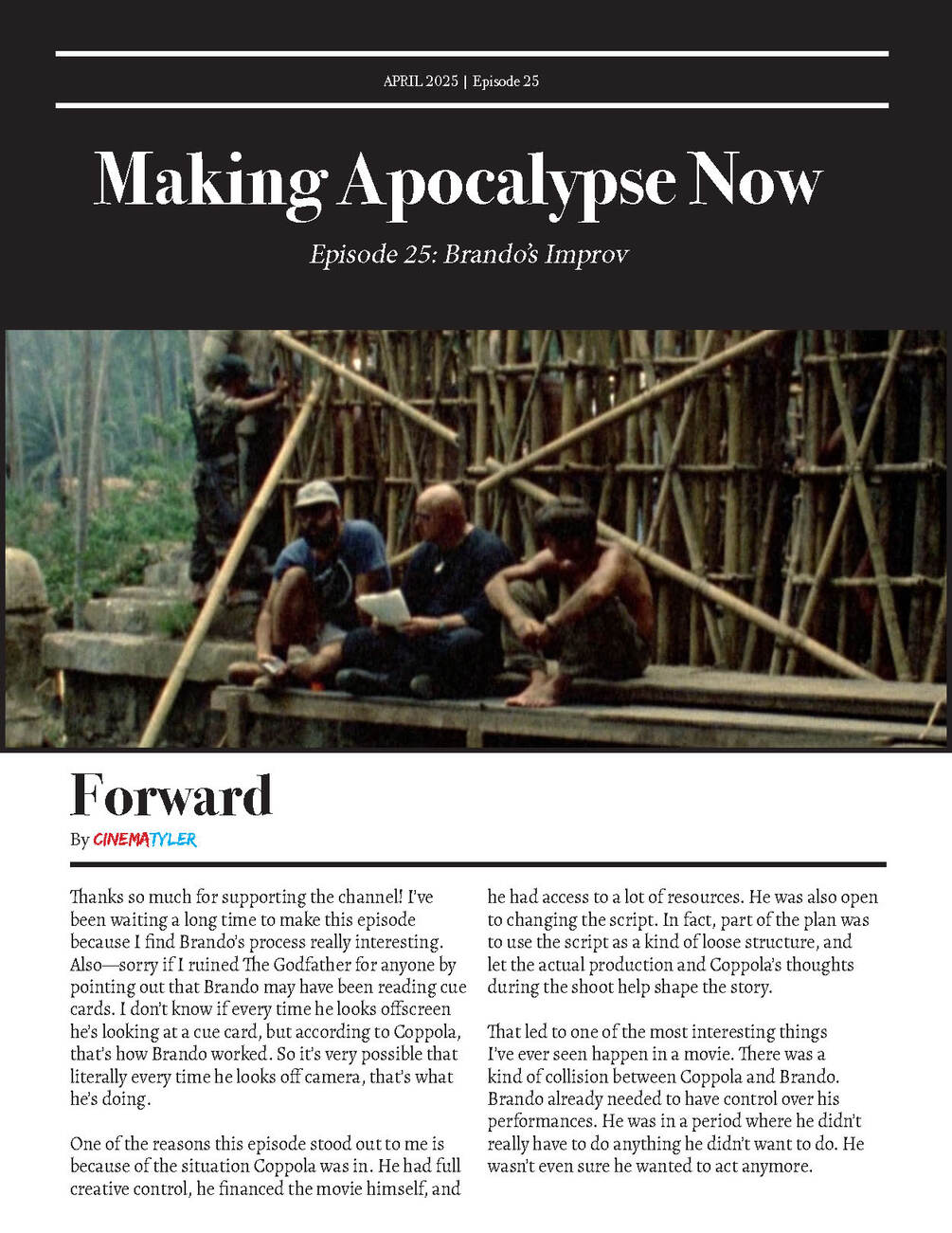 APRIL 2025 | Episode 25

Making Apocalypse Now

Episode 25: Brando's Improv

Forward

By CINEMATYLER

Thanks so much for supporting the channel! I've been waiting a long time to make this episode because I find Brando's process really interesting. Also—sorry if I ruined The Godfather for anyone by pointing out that Brando may have been reading cue cards. I don't know if every time he looks offscreen he's looking at a cue card, but according to Coppola, that's how Brando worked. So it's very possible that literally every time he looks off camera, that's what he's doing.

One of the reasons this episode stood out to me is because of the situation Coppola was in. He had full creative control, he financed the movie himself, and he had access to a lot of resources. He was also open to changing the script. In fact, part of the plan was to use the script as a kind of loose structure, and let the actual production and Coppola's thoughts during the shoot help shape the story.

That led to one of the most interesting things I've ever seen happen in a movie. There was a kind of collision between Coppola and Brando. Brando already needed to have control over his performances. He was in a period where he didn't really have to do anything he didn't want to do. He wasn't even sure he wanted to act anymore.